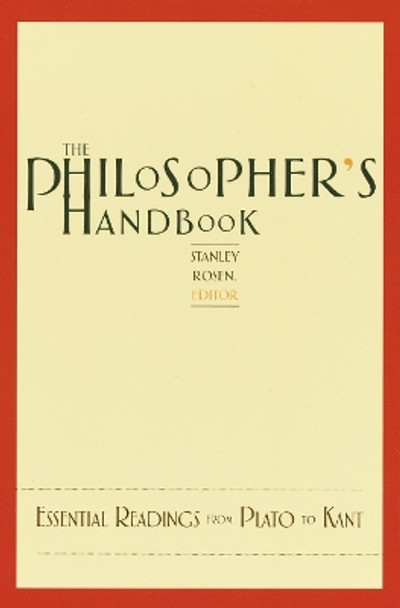 THE PHILOSOPHER'S HANDBOOK

STANLEY ROSEN, EDITOR

ESSENTIAL READINGS FROM PLATO TO KANT